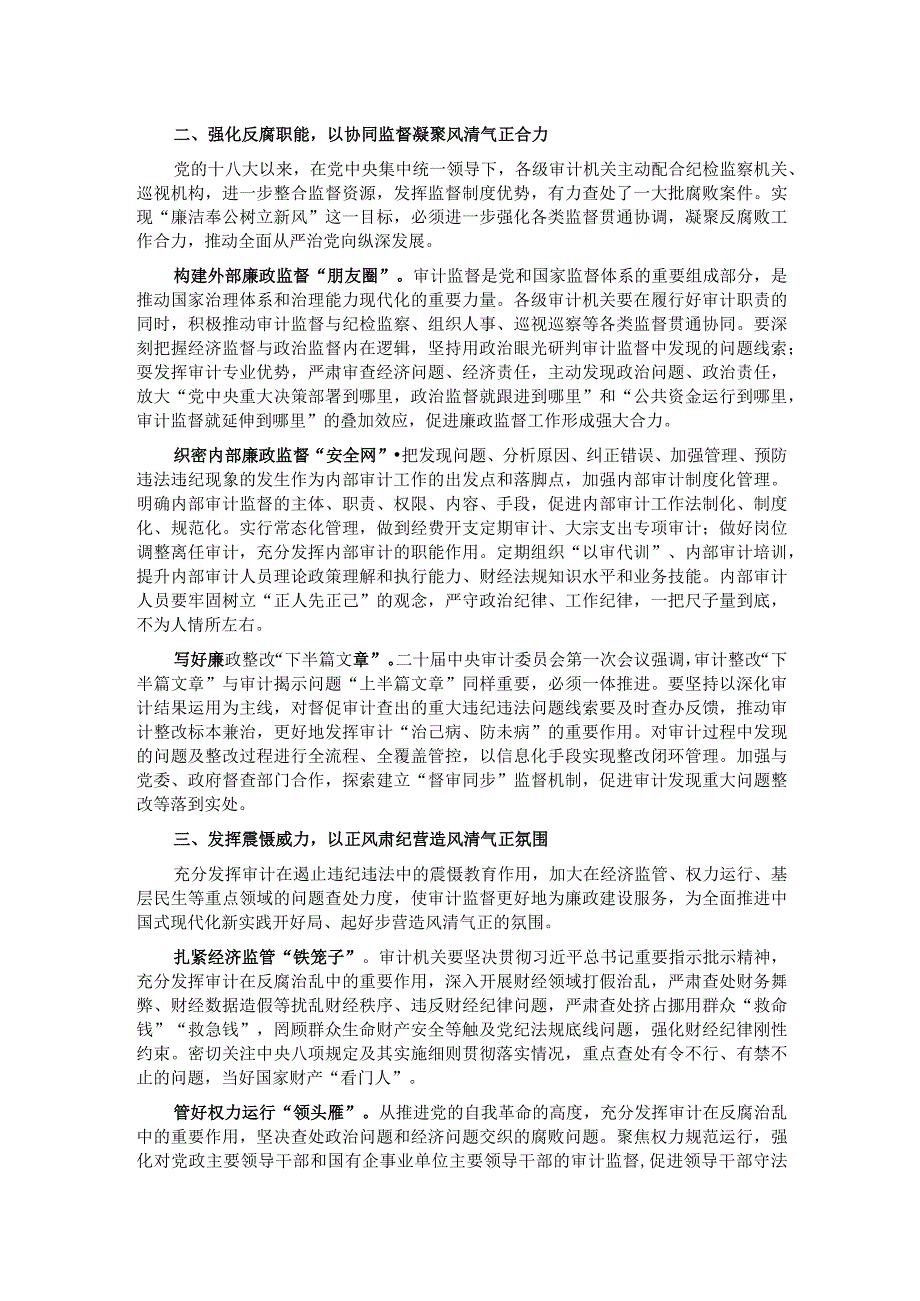 二、强化反腐职能，以协同监督凝聚风清气正合力

党的十八大以来，在党中央集中统一领导下，各级审计机关主动配合纪检监察机关、巡视机构，进一步整合监督资源，发挥监督制度优势，有力查处了一大批腐败案件。实现“廉洁奉公树立新风”这一目标，必须进一步强化各类监督贯通协调，凝聚反腐败工作合力，推动全面从严治党向纵深发展。

构建外部廉政监督“朋友圈”。审计监督是党和国家监督体系的重要组成部分，是推动国家治理体系和治理能力现代化的重要力量。各级审计机关要在履行好审计职责的同时，积极推动审计监督与纪检监察、组织人事、巡视巡察等各类监督贯通协同。要深刻把握经济监督与政治监督内在逻辑，坚持用政治眼光研判审计监督中发现的问题线索；要发挥审计专业优势，严肃审查经济问题、经济责任，主动发现政治问题、政治责任，放大“党中央重大决策部署到哪里，政治监督就跟进到哪里”和“公共资金运行到哪里，审计监督就延伸到哪里”的叠加效应，促进廉政监督工作形成强大合力。

织密内部廉政监督“安全网”•把发现问题、分析原因、纠正错误、加强管理、预防违法违纪现象的发生作为内部审计工作的出发点和落脚点，加强内部审计制度化管理。明确内部审计监督的主体、职责、权限、内容、手段，促进内部审计工作法制化、制度化、规范化。实行常态化管理，做到经费开支定期审计、大宗支出专项审计；做好岗位调整离任审计，充分发挥内部审计的职能作用。定期组织“以审代训”、内部审计培训，提升内部审计人员理论政策理解和执行能力、财经法规知识水平和业务技能。内部审计人员要牢固树立“正人先正己”的观念，严守政治纪律、工作纪律，一把尺子量到底，不为人情所左右。

写好廉政整改“下半篇文章”。二十届中央审计委员会第一次会议强调，审计整改“下半篇文章”与审计揭示问题“上半篇文章”同样重要，必须一体推进。要坚持以深化审计结果运用为主线，对督促审计查出的重大违纪违法问题线索要及时查办反馈，推动审计整改标本兼治，更好地发挥审计“治已病、防未病”的重要作用。对审计过程中发现的问题及整改过程进行全流程、全覆盖管控，以信息化手段实现整改闭环管理。加强与党委、政府督查部门合作，探索建立“督审同步”监督机制，促进审计发现重大问题整改等落到实处。

三、发挥震慑威力，以正风肃纪营造风清气正氛围

充分发挥审计在遏止违纪违法中的震慑教育作用，加大在经济监管、权力运行、基层民生等重点领域的问题查处力度，使审计监督更好地为廉政建设服务，为全面推进中国式现代化新实践开好局、起好步营造风清气正的氛围。

扎紧经济监管“铁笼子”。审计机关要坚决贯彻习近平总书记重要指示批示精神，充分发挥审计在反腐治乱中的重要作用，深入开展财经领域打假治乱，严肃查处财务舞弊、财经数据造假等扰乱财经秩序、违反财经纪律问题，严肃查处挤占挪用群众“救命钱”“救急钱”，罔顾群众生命财产安全等触及党纪法规底线问题，强化财经纪律刚性约束。密切关注中央八项规定及其实施细则贯彻落实情况，重点查处有令不行、有禁不止的问题，当好国家财产“看门人”。

管好权力运行“领头雁”。从推进党的自我革命的高度，充分发挥审计在反腐治乱中的重要作用，坚决查处政治问题和经济问题交织的腐败问题。聚焦权力规范运行，强化对党政主要领导干部和国有企事业单位主要领导干部的审计监督，促进领导干部守法